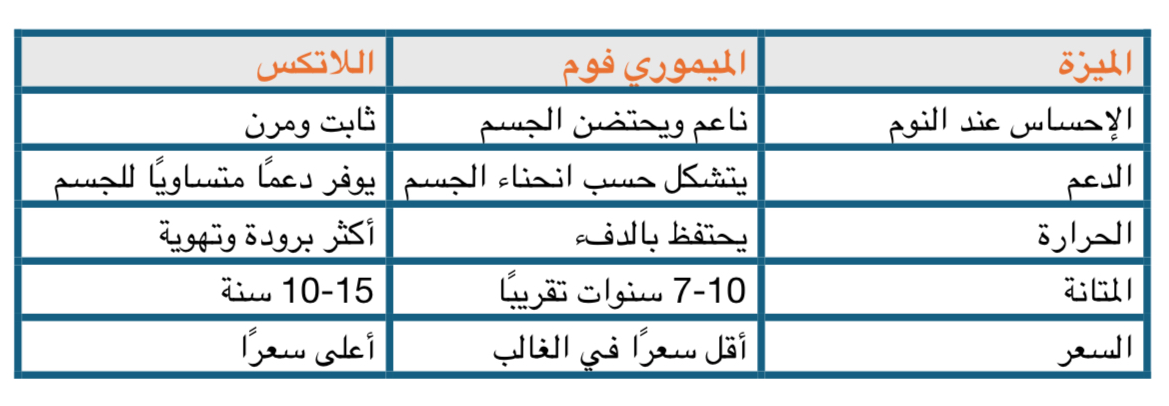 | الميزة | الميموري فوم | اللاتكس |
|---|---|---|
| الإحساس عند النوم | ناعم ويحتضن الجسم | ثابت ومرن |
| الدعم | يتشكل حسب انحناء الجسم | يوفر دعمًا متساويًا للجسم |
| الحرارة | يحتفظ بالدفء | أكثر برودة وتهوية |
| المتانة | 7-10 سنوات تقريبًا | 10-15 سنة |
| السعر | أقل سعرًا في الغالب | أعلى سعرًا |